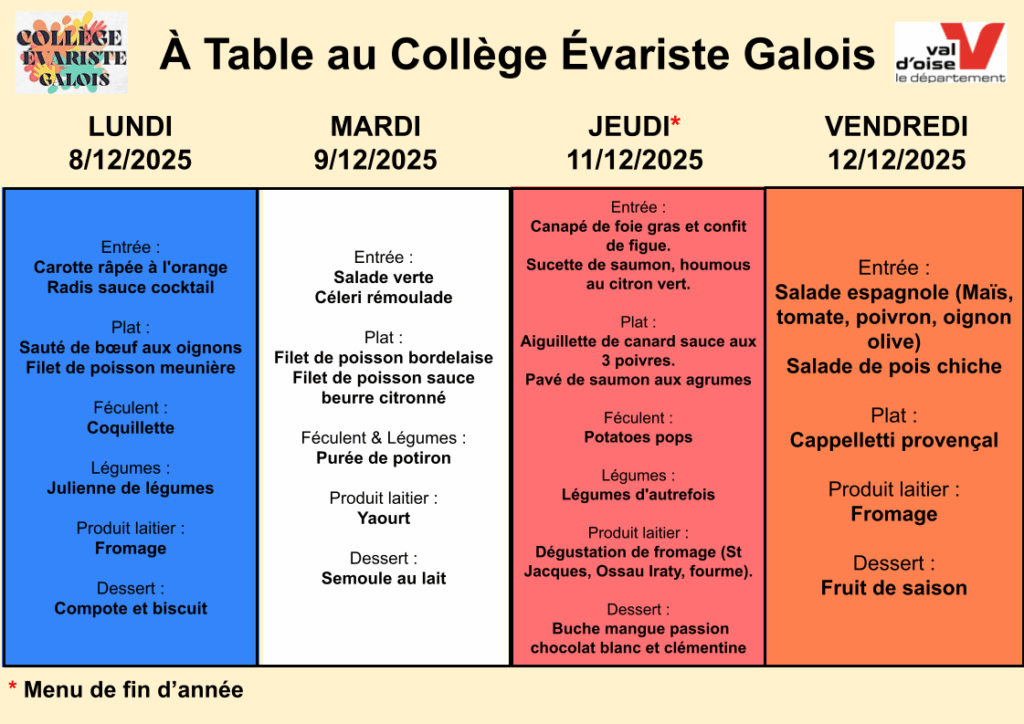 COLLÈGE ÉVARISTE GALOIS

À Table au Collège Évariste Galois

val d'oise le département

LUNDI
8/12/2025

Entrée :
Carotte râpée à l'orange
Radis sauce cocktail

Plat :
Sauté de bœuf aux oignons
Filet de poisson meunière

Féculent :
Coquillette

Légumes :
Julienne de légumes

Produit laitier :
Fromage

Dessert :
Compote et biscuit

MARDI
9/12/2025

Entrée :
Salade verte
Céleri rémoulade

Plat :
Filet de poisson bordelaise
Filet de poisson sauce beurre citronné

Féculent & Légumes :
Purée de potiron

Produit laitier :
Yaourt

Dessert :
Semoule au lait

JEUDI*
11/12/2025

Entrée :
Canapé de foie gras et confit de figue.
Sucette de saumon, houmous au citron vert.

Plat :
Aiguillette de canard sauce aux 3 poivres.
Pavé de saumon aux agrumes

Féculent :
Potatoes pops

Légumes :
Légumes d'autrefois

Produit laitier :
Dégustation de fromage (St Jacques, Ossau Iraty, fourme).

Dessert :
Buche mangue passion chocolat blanc et clémentine

VENDREDI
12/12/2025

Entrée :
Salade espagnole (Maïs, tomate, poivron, oignon olive)
Salade de pois chiche

Plat :
Cappelletti provençal

Produit laitier :
Fromage

Dessert :
Fruit de saison

* Menu de fin d'année